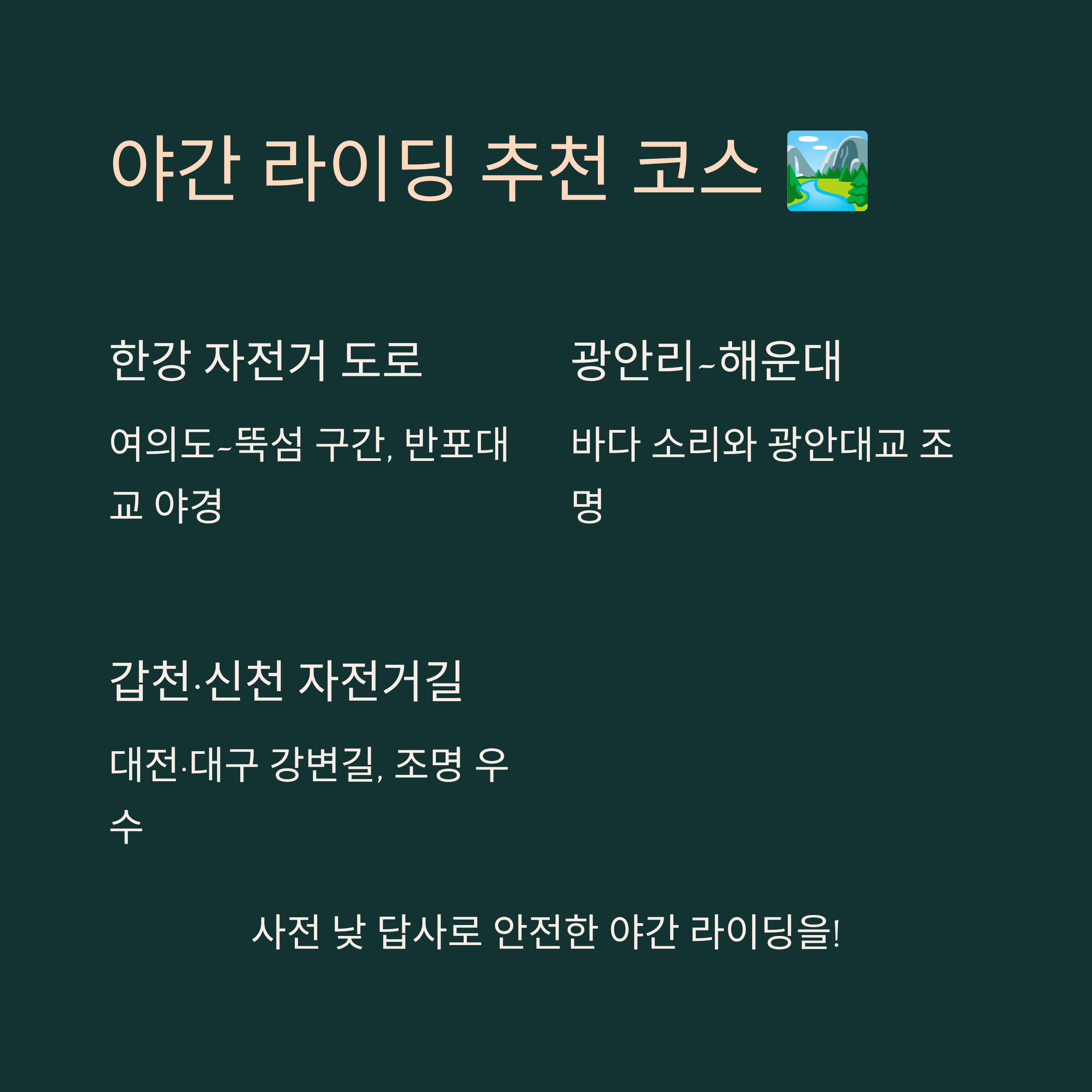 야간 라이딩 추천 코스 🏞️

한강 자전거 도로

여의도~뚝섬 구간, 반포대교 야경

광안리~해운대

바다 소리와 광안대교 조명

갑천·신천 자전거길

대전·대구 강변길, 조명 우수

사전 낮 답사로 안전한 야간 라이딩을!